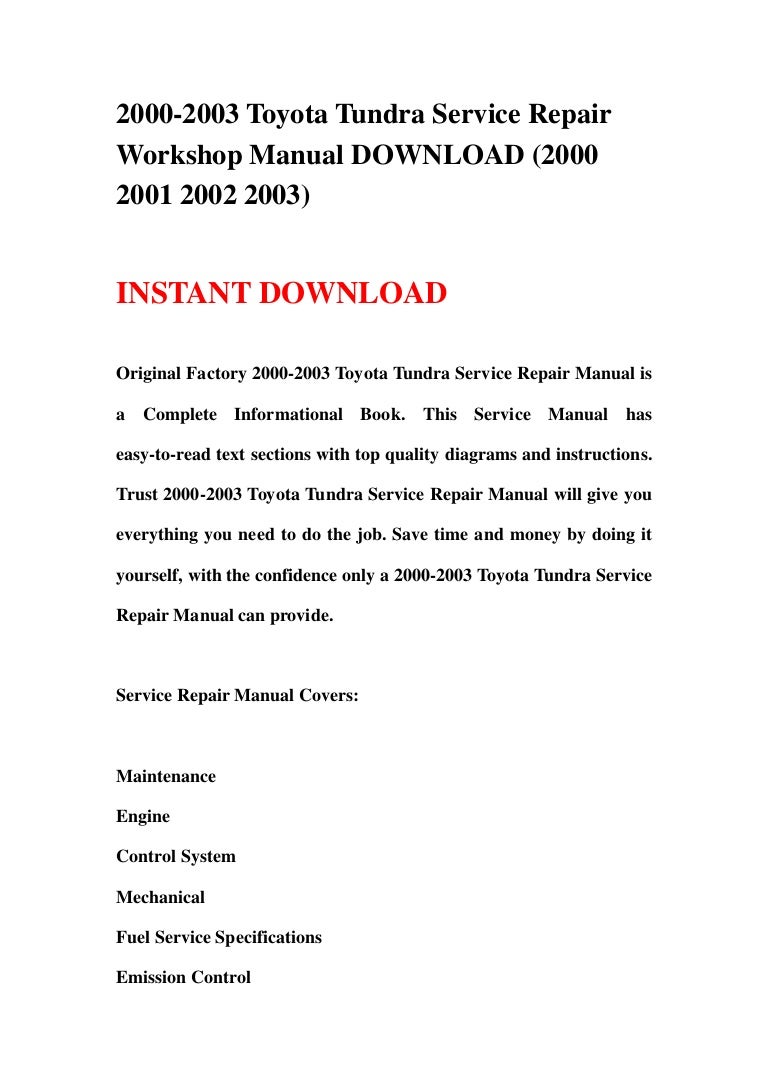 2000-2003 Toyota Tundra Service Repair Workshop Manual DOWNLOAD (2000 2001 2002 2003)

INSTANT DOWNLOAD

Original Factory 2000-2003 Toyota Tundra Service Repair Manual is a Complete Informational Book. This Service Manual has easy-to-read text sections with top quality diagrams and instructions. Trust 2000-2003 Toyota Tundra Service Repair Manual will give you everything you need to do the job. Save time and money by doing it yourself, with the confidence only a 2000-2003 Toyota Tundra Service Repair Manual can provide.

Service Repair Manual Covers:

Maintenance
Engine
Control System
Mechanical
Fuel Service Specifications
Emission Control